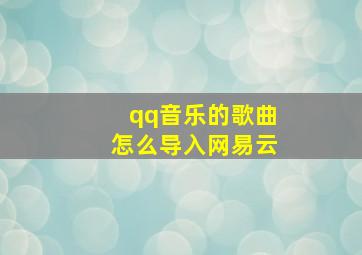 qq音乐的歌曲
怎么导入网易云